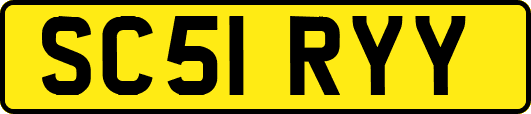 SC51 RYY